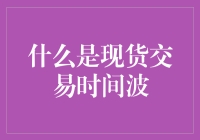 什么是现货交易时间波